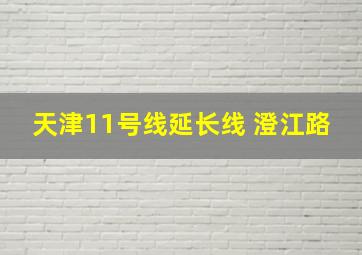 天津11号线延长线 澄江路